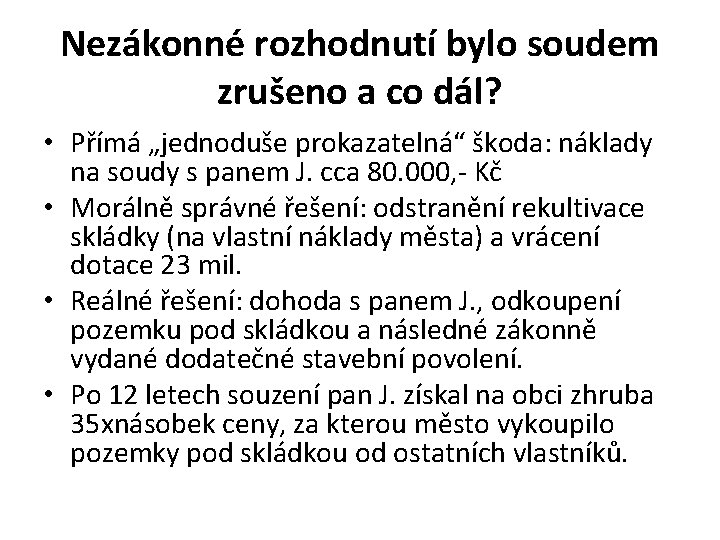 Nezákonné rozhodnutí bylo soudem zrušeno a co dál?

• Přímá „jednoduše prokazatelná“ škoda: náklady na soudy s panem J. cca 80.000,- Kč
• Morálně správné řešení: odstranění rekultivace skládky (na vlastní náklady města) a vrácení dotace 23 mil.
• Reálné řešení: dohoda s panem J., odkoupení pozemku pod skládkou a následné zákonně vydané dodatečné stavební povolení.
• Po 12 letech souzení pan J. získal na obci zhruba 35xnásobek ceny, za kterou město vykoupilo pozemky pod skládkou od ostatních vlastníků.